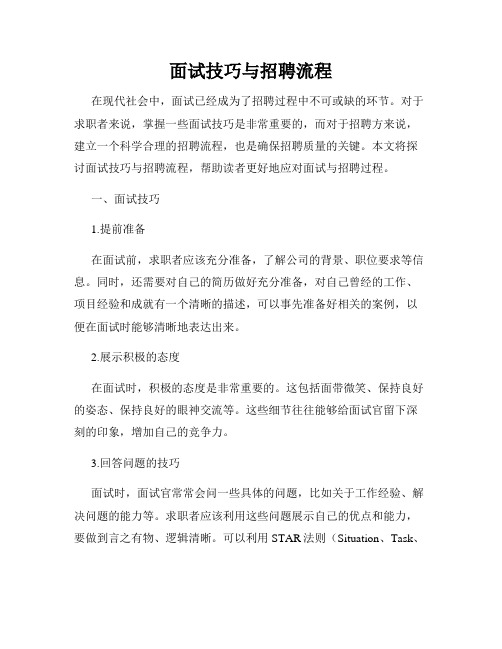 面试技巧与招聘流程

在现代社会中，面试已经成为了招聘过程中不可或缺的环节。对于求职者来说，掌握一些面试技巧是非常重要的，而对于招聘方来说，建立一个科学合理的招聘流程，也是确保招聘质量的关键。本文将探讨面试技巧与招聘流程，帮助读者更好地应对面试与招聘过程。

一、面试技巧

1.提前准备

在面试前，求职者应该充分准备，了解公司的背景、职位要求等信息。同时，还需要对自己的简历做好充分准备，对自己曾经的工作、项目经验和成就有一个清晰的描述，可以事先准备好相关的案例，以便在面试时能够清晰地表达出来。

2.展示积极的态度

在面试时，积极的态度是非常重要的。这包括面带微笑、保持良好的姿态、保持良好的眼神交流等。这些细节往往能够给面试官留下深刻的印象，增加自己的竞争力。

3.回答问题的技巧

面试时，面试官常常会问一些具体的问题，比如关于工作经验、解决问题的能力等。求职者应该利用这些问题展示自己的优点和能力，要做到言之有物、逻辑清晰。可以利用 STAR 法则（Situation、Task、